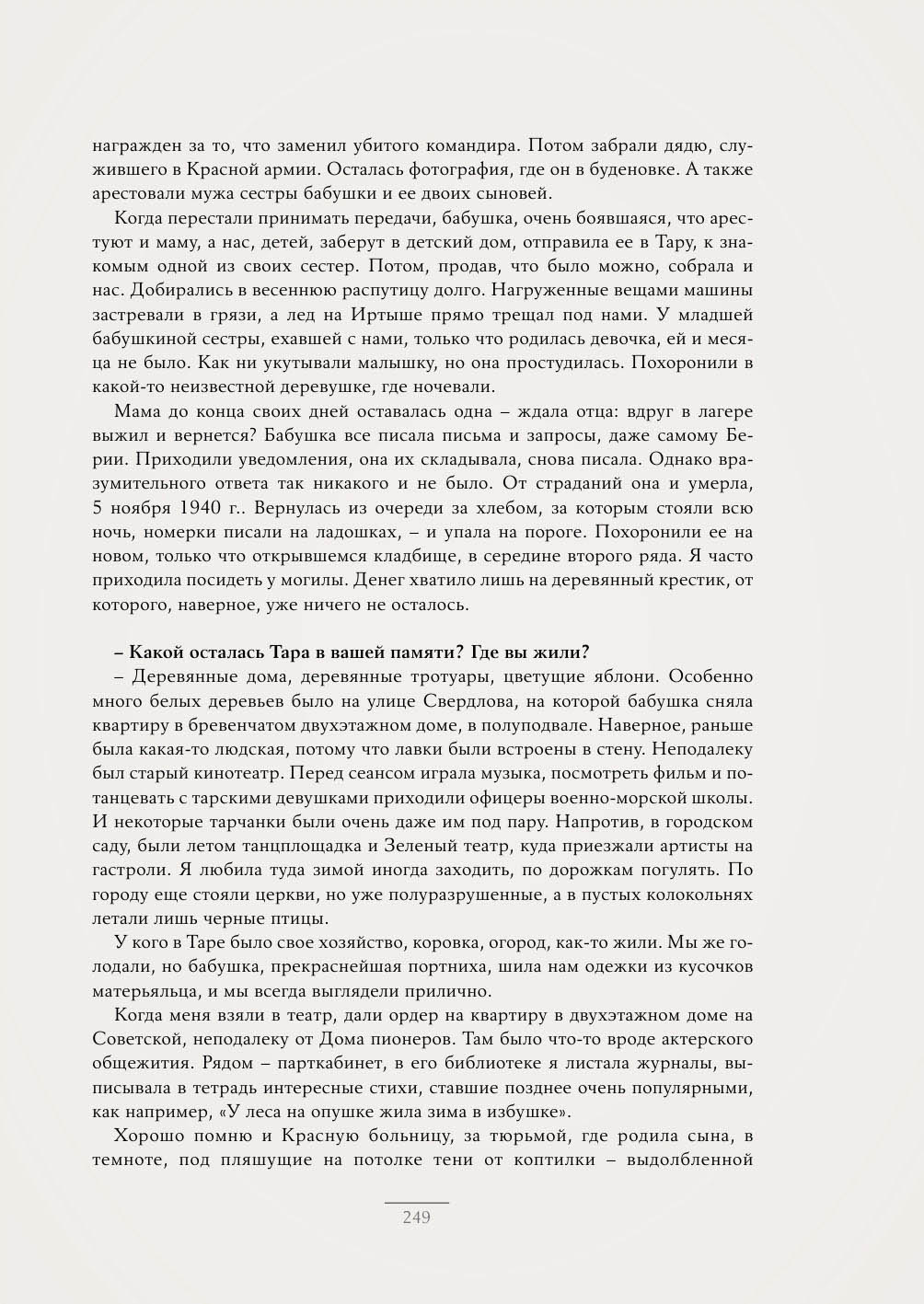 награжден за то, что заменил убитого командира. Потом забрали дядю, служившего в Красной армии. Осталась фотография, где он в буденовке. А также арестовали мужа сестры бабушки и ее двоих сыновей.

Когда перестали принимать передачи, бабушка, очень боявшаяся, что арестуют и маму, а нас, детей, заберут в детский дом, отправила ее в Тару, к знакомым одной из своих сестер. Потом, продав, что было можно, собрала и нас. Добирались в весеннюю распутицу долго. Нагруженные вещами машины застревали в грязи, а лед на Иртыше прямо трещал под нами. У младшей бабушкиной сестры, ехавшей с нами, только что родилась девочка, ей и месяца не было. Как ни укутывали малышку, но она простудилась. Похоронили в какой-то неизвестной деревушке, где ночевали.

Мама до конца своих дней оставалась одна – ждала отца: вдруг в лагере выжил и вернется? Бабушка все писала письма и запросы, даже самому Берии. Приходили уведомления, она их складывала, снова писала. Однако вразумительного ответа так никакого и не было. От страданий она и умерла, 5 ноября 1940 г.. Вернулась из очереди за хлебом, за которым стояли всю ночь, номерки писали на ладошках, – и упала на пороге. Похоронили ее на новом, только что открывшемся кладбище, в середине второго ряда. Я часто приходила посидеть у могилы. Денег хватило лишь на деревянный крестик, от которого, наверное, уже ничего не осталось.

– Какой осталась Тара в вашей памяти? Где вы жили?

– Деревянные дома, деревянные тротуары, цветущие яблони. Особенно много белых деревьев было на улице Свердлова, на которой бабушка сняла квартиру в бревенчатом двухэтажном доме, в полуподвале. Наверное, раньше была какая-то людская, потому что лавки были встроены в стену. Неподалеку был старый кинотеатр. Перед сеансом играла музыка, посмотреть фильм и потанцевать с тарскими девушками приходили офицеры военно-морской школы. И некоторые тарчанки были очень даже им под пару. Напротив, в городском саду, были летом танцплощадка и Зеленый театр, куда приезжали артисты на гастроли. Я любила туда зимой иногда заходить, по дорожкам погулять. По городу еще стояли церкви, но уже полуразрушенные, а в пустых колокольнях летали лишь черные птицы.

У кого в Таре было свое хозяйство, коровка, огород, как-то жили. Мы же голодали, но бабушка, прекраснейшая портниха, шила нам одежки из кусочков матерьяльца, и мы всегда выглядели прилично.

Когда меня взяли в театр, дали ордер на квартиру в двухэтажном доме на Советской, неподалеку от Дома пионеров. Там было что-то вроде актерского общежития. Рядом – парткабинет, в его библиотеке я листала журналы, выписывала в тетрадь интересные стихи, ставшие позднее очень популярными, как например, «У леса на опушке жила зима в избушке».

Хорошо помню и Красную больницу, за тюрьмой, где родила сына, в темноте, под пляшущие на потолке тени от коптилки – выдолбленной

249